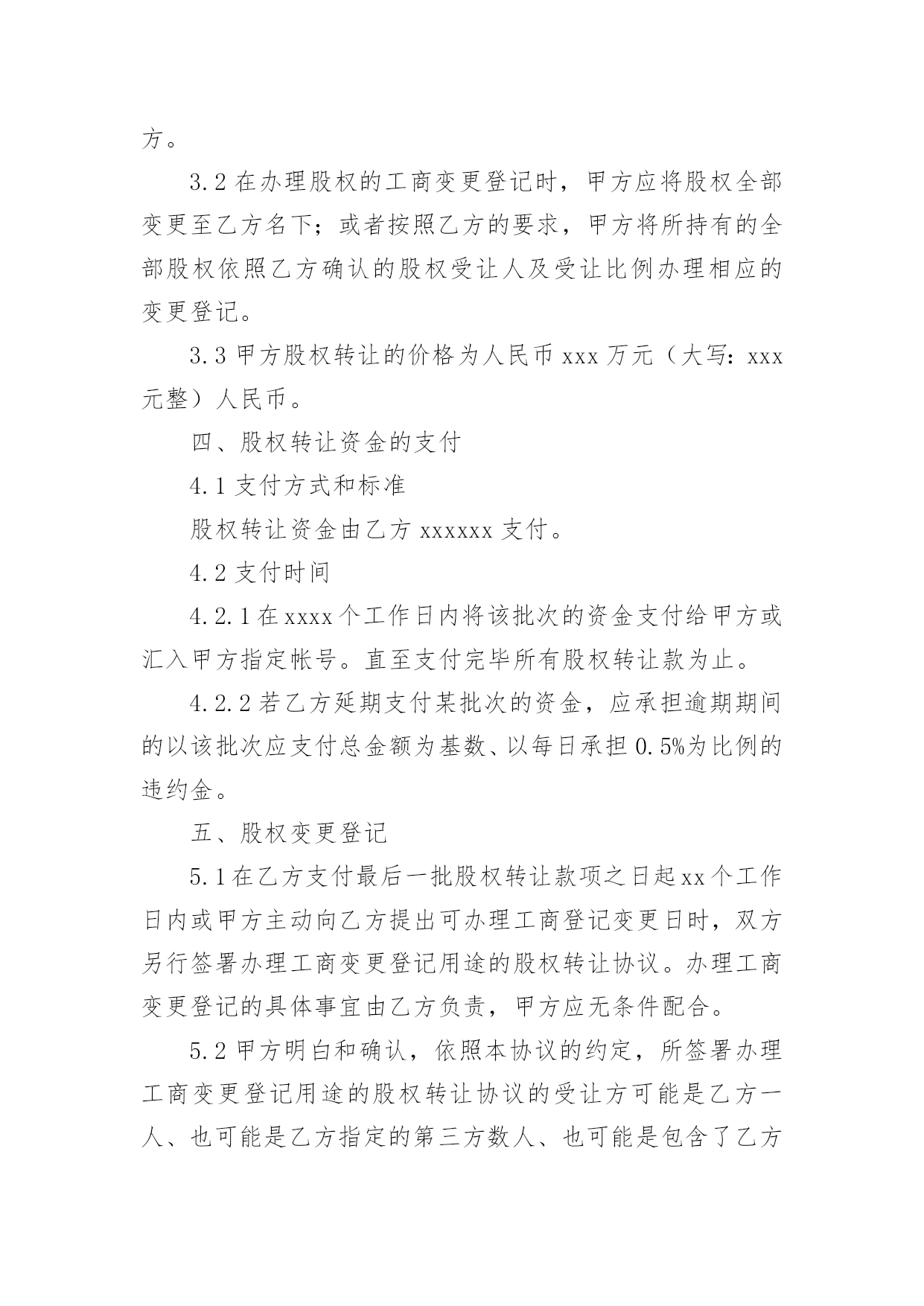 方。

3.2 在办理股权的工商变更登记时，甲方应将股权全部变更至乙方名下；或者按照乙方的要求，甲方将所持有的全部股权依照乙方确认的股权受让人及受让比例办理相应的变更登记。

3.3 甲方股权转让的价格为人民币 xxx 万元（大写：xxx 元整）人民币。

四、股权转让资金的支付

4.1 支付方式和标准

股权转让资金由乙方 xxxxxx 支付。

4.2 支付时间

4.2.1 在 xxxx 个工作日内将该批次的资金支付给甲方或汇入甲方指定帐号。直至支付完毕所有股权转让款为止。

4.2.2 若乙方延期支付某批次的资金，应承担逾期期间的以该批次应支付总金额为基数、以每日承担 0.5%为比例的违约金。

五、股权变更登记

5.1 在乙方支付最后一批股权转让款项之日起 xx 个工作日内或甲方主动向乙方提出可办理工商登记变更日时，双方另行签署办理工商变更登记用途的股权转让协议。办理工商变更登记的具体事宜由乙方负责，甲方应无条件配合。

5.2 甲方明白和确认，依照本协议的约定，所签署办理工商变更登记用途的股权转让协议的受让方可能是乙方一人、也可能是乙方指定的第三方数人、也可能是包含了乙方